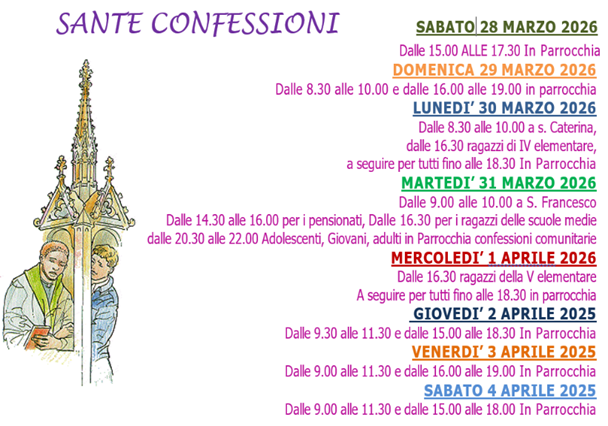 SANTE CONFESSIONI

SABATO 28 MARZO 2026

Dalle 15.00 ALLE 17.30 In Parrocchia

DOMENICA 29 MARZO 2026

Dalle 8.30 alle 10.00 e dalle 16.00 alle 19.00 in parrocchia

LUNEDI' 30 MARZO 2026

Dalle 8.30 alle 10.00 a s. Caterina,
dalle 16.30 ragazzi di IV elementare,
a seguire per tutti fino alle 18.30 In Parrocchia

MARTEDI' 31 MARZO 2026

Dalle 9.00 alle 10.00 a S. Francesco
Dalle 14.30 alle 16.00 per i pensionati, Dalle 16.30 per i ragazzi delle scuole medie
dalle 20.30 alle 22.00 Adolescenti, Giovani, adulti in Parrocchia confessioni comunitarie

MERCOLEDI' 1 APRILE 2026

Dalle 16.30 ragazzi della V elementare
A seguire per tutti fino alle 18.30 in parrocchia

GIOVEDI' 2 APRILE 2025

Dalle 9.30 alle 11.30 e dalle 15.00 alle 18.30 In Parrocchia

VENERDI' 3 APRILE 2025

Dalle 9.00 alle 11.30 e dalle 16.00 alle 19.00 In Parrocchia

SABATO 4 APRILE 2025

Dalle 9.00 alle 11.30 e dalle 15.00 alle 18.00 In Parrocchia